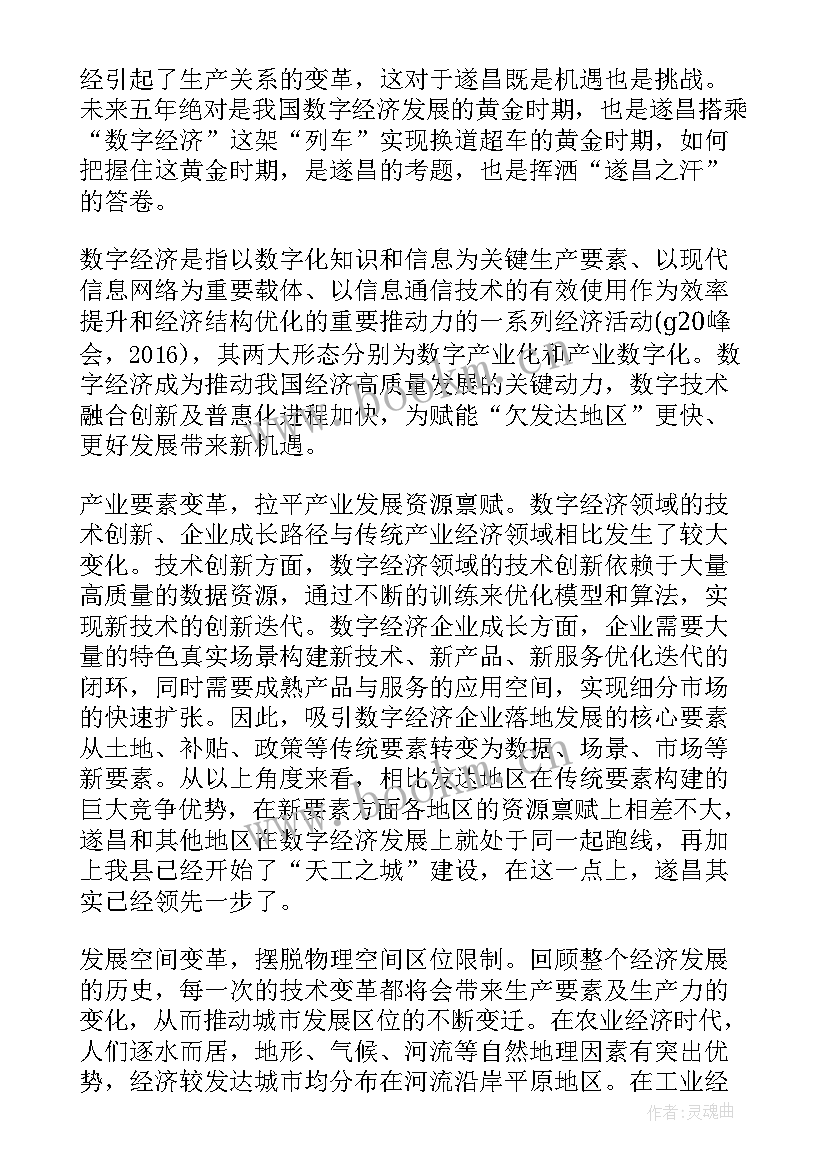 经引起了生产关系的变革，这对于遂昌既是机遇也是挑战。未来五年绝对是我国数字经济发展的黄金时期，也是遂昌搭乘“数字经济”这架“列车”实现换道超车的黄金时期，如何把握住这黄金时期，是遂昌的考题，也是挥洒“遂昌之汗”的答卷。

数字经济是指以数字化知识和信息为关键生产要素、以现代信息网络为重要载体、以信息通信技术的有效使用作为效率提升和经济结构优化的重要推动力的一系列经济活动(g20峰会，2016)，其两大形态分别为数字产业化和产业数字化。数字经济成为推动我国经济高质量发展的关键动力，数字技术融合创新及普惠化进程加快，为赋能“欠发达地区”更快、更好发展带来新机遇。

产业要素变革，拉平产业发展资源禀赋。数字经济领域的技术创新、企业成长路径与传统产业经济领域相比发生了较大变化。技术创新方面，数字经济领域的技术创新依赖于大量高质量的数据资源，通过不断的训练来优化模型和算法，实现新技术的创新迭代。数字经济企业成长方面，企业需要大量的特色真实场景构建新技术、新产品、新服务优化迭代的闭环，同时需要成熟产品与服务的应用空间，实现细分市场的快速扩张。因此，吸引数字经济企业落地发展的核心要素从土地、补贴、政策等传统要素转变为数据、场景、市场等新要素。从以上角度来看，相比发达地区在传统要素构建的巨大竞争优势，在新要素方面各地区的资源禀赋上相差不大，遂昌和其他地区在数字经济发展上就处于同一起跑线，再加上我县已经开始了“天工之城”建设，在这一点上，遂昌其实已经领先一步了。

发展空间变革，摆脱物理空间区位限制。回顾整个经济发展的历史，每一次的技术变革都将会带来生产要素及生产力的变化，从而推动城市发展区位的不断变迁。在农业经济时代，人们逐水而居，地形、气候、河流等自然地理因素有突出优势，经济较发达城市均分布在河流沿岸平原地区。在工业经

www.bookm.com

作者:灵魂曲